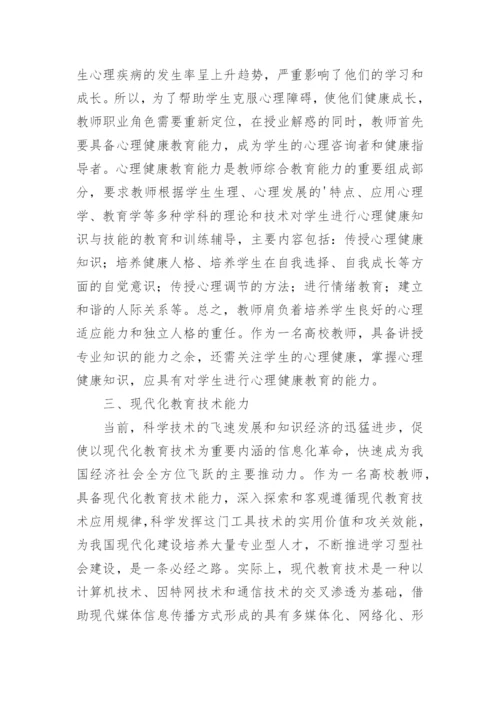 生心理疾病的发生率呈上升趋势，严重影响了他们的学习和成长。所以，为了帮助学生克服心理障碍，使他们健康成长，教师职业角色需要重新定位，在授业解惑的同时，教师首先要具备心理健康教育能力，成为学生的心理咨询者和健康指导者。心理健康教育能力是教师综合教育能力的重要组成部分，要求教师根据学生生理、心理发展的'特点、应用心理学、教育学等多种学科的理论和技术对学生进行心理健康知识与技能的教育和训练辅导，主要内容包括：传授心理健康知识；培养健康人格、培养学生在自我选择、自我成长等方面的自觉意识；传授心理调节的方法；进行情绪教育；建立和谐的人际关系等。总之，教师肩负着培养学生良好的心理适应能力和独立人格的重任。作为一名高校教师，具备讲授专业知识的能力之余，还需关注学生的心理健康，掌握心理健康知识，应具有对学生进行心理健康教育的能力。

三、现代化教育技术能力

当前，科学技术的飞速发展和知识经济的迅猛进步，促使以现代化教育技术为重要内涵的信息化革命，快速成为我国经济社会全方位飞跃的主要推动力。作为一名高校教师，具备现代化教育技术能力，深入探索和客观遵循现代教育技术应用规律，科学发挥这门工具技术的实用价值和攻关效能，为我国现代化建设培养大量专业型人才，不断推进学习型社会建设，是一条必经之路。实际上，现代教育技术是一种以计算机技术、因特网技术和通信技术的交叉渗透为基础，借助现代媒体信息传播方式形成的具有多媒体化、网络化、形